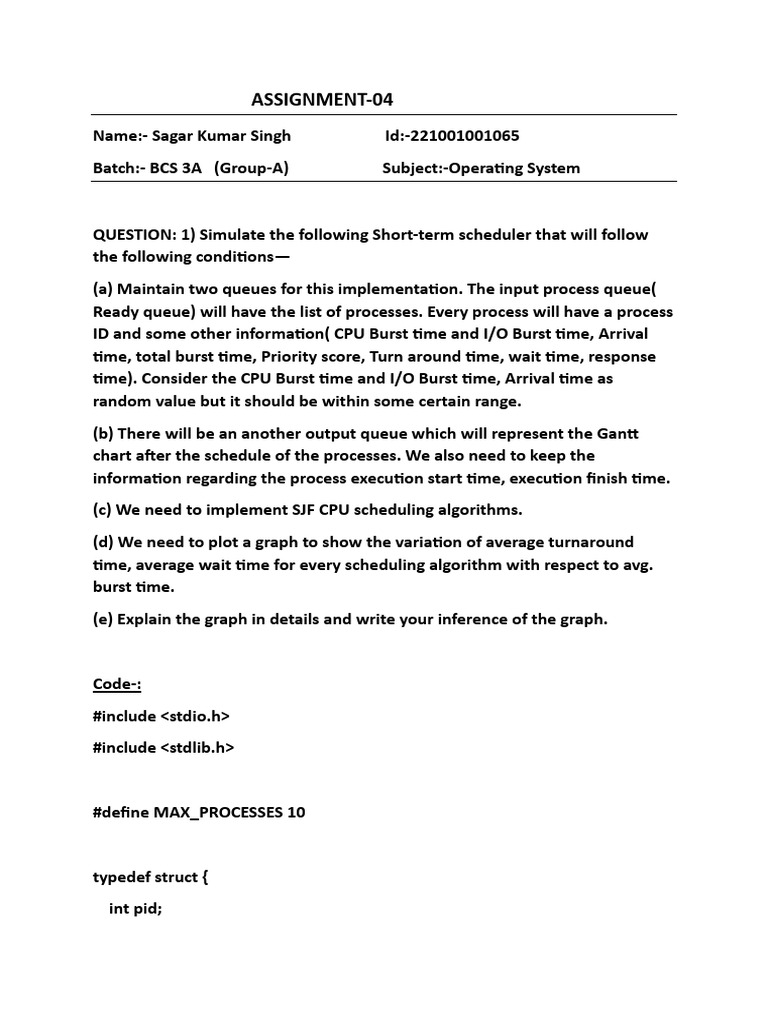 ASSIGNMENT-04

Name:- Sagar Kumar Singh Id:-221001001065

Batch:- BCS 3A (Group-A) Subject:-Operating System

QUESTION: 1) Simulate the following Short-term scheduler that will follow the following conditions—

(a) Maintain two queues for this implementation. The input process queue( Ready queue) will have the list of processes. Every process will have a process ID and some other information( CPU Burst time and I/O Burst time, Arrival time, total burst time, Priority score, Turn around time, wait time, response time). Consider the CPU Burst time and I/O Burst time, Arrival time as random value but it should be within some certain range.

(b) There will be an another output queue which will represent the Gantt chart after the schedule of the processes. We also need to keep the information regarding the process execution start time, execution finish time.

(c) We need to implement SJF CPU scheduling algorithms.

(d) We need to plot a graph to show the variation of average turnaround time, average wait time for every scheduling algorithm with respect to avg. burst time.

(e) Explain the graph in details and write your inference of the graph.

Code-:

#include <stdio.h>

#include <stdlib.h>

#define MAX_PROCESSES 10

typedef struct {

int pid;